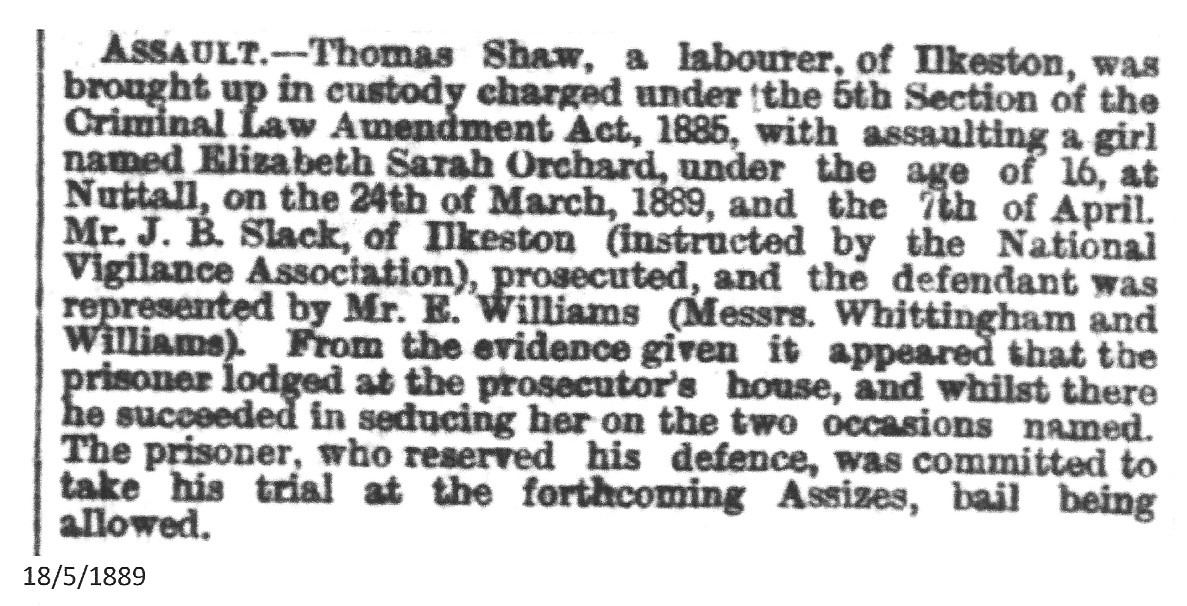 ASSAULT.—Thomas Shaw, a labourer, of Ilkeston, was brought up in custody charged under the 5th Section of the Criminal Law Amendment Act, 1885, with assaulting a girl named Elizabeth Sarah Orchard, under the age of 16, at Nuttall, on the 24th of March, 1889, and the 7th of April. Mr. J. B. Slack, of Ilkeston (instructed by the National Vigilance Association), prosecuted, and the defendant was represented by Mr. E. Williams (Messrs. Whittingham and Williams). From the evidence given it appeared that the prisoner lodged at the prosecutor's house, and whilst there he succeeded in seducing her on the two occasions named. The prisoner, who reserved his defence, was committed to take his trial at the forthcoming Assizes, bail being allowed.

18/5/1889